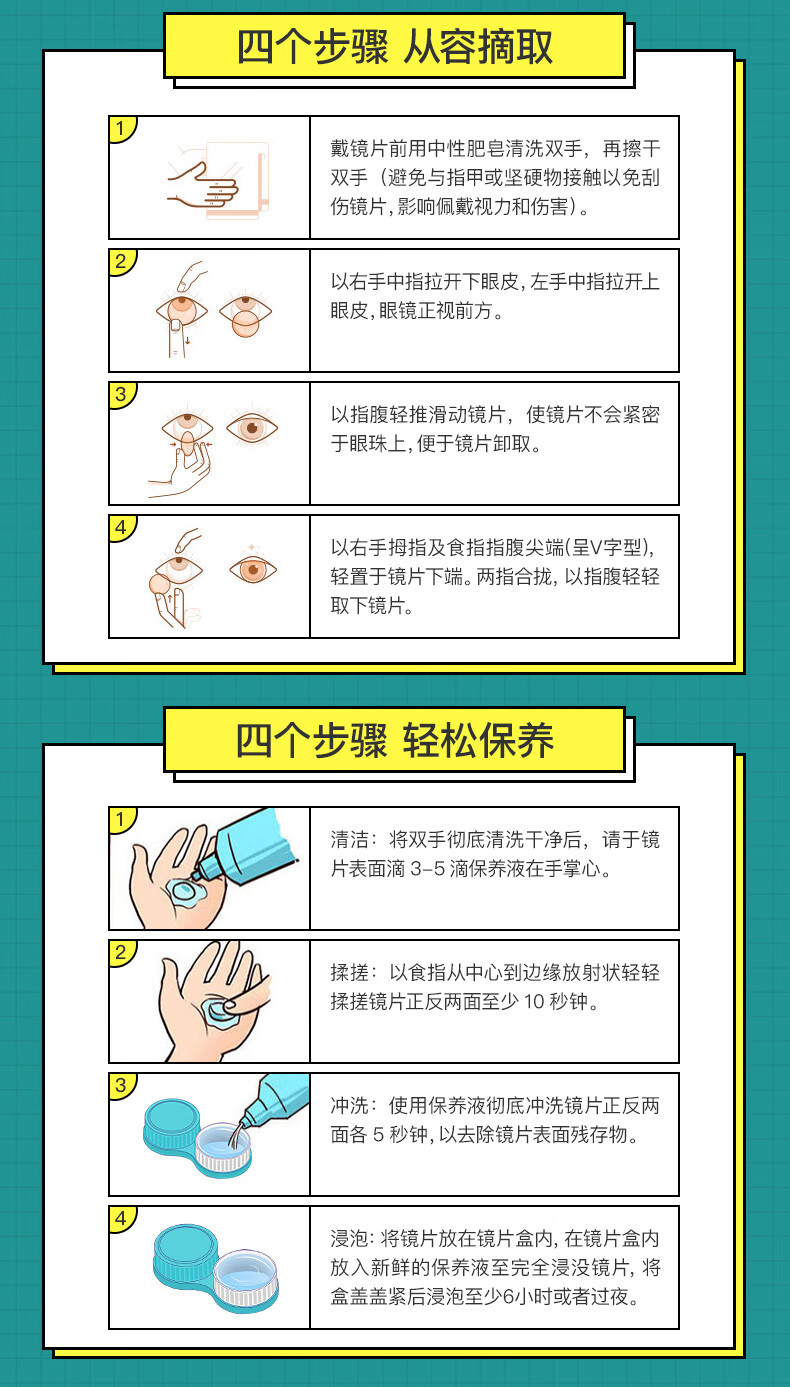 四个步骤 从容摘取

1

戴镜片前用中性肥皂清洗双手，再擦干双手（避免与指甲或坚硬物接触以免刮伤镜片，影响佩戴视力和伤害）。

2

以右手中指拉开下眼皮，左手中指拉开上眼皮，眼镜正视前方。

3

以指腹轻推滑动镜片，使镜片不会紧密于眼珠上，便于镜片卸取。

4

以右手拇指及食指指腹尖端(呈V字型)，轻置于镜片下端。两指合拢，以指腹轻轻取下镜片。

四个步骤 轻松保养

1

清洁：将双手彻底清洗干净后，请于镜片表面滴 3-5 滴保养液在手掌心。

2

揉搓：以食指从中心到边缘放射状轻轻揉搓镜片正反两面至少 10 秒钟。

3

冲洗：使用保养液彻底冲洗镜片正反两面各 5 秒钟，以去除镜片表面残存物。

4

浸泡：将镜片放在镜片盒内，在镜片盒内放入新鲜的保养液至完全浸没镜片，将盒盖盖紧后浸泡至少6小时或者过夜。